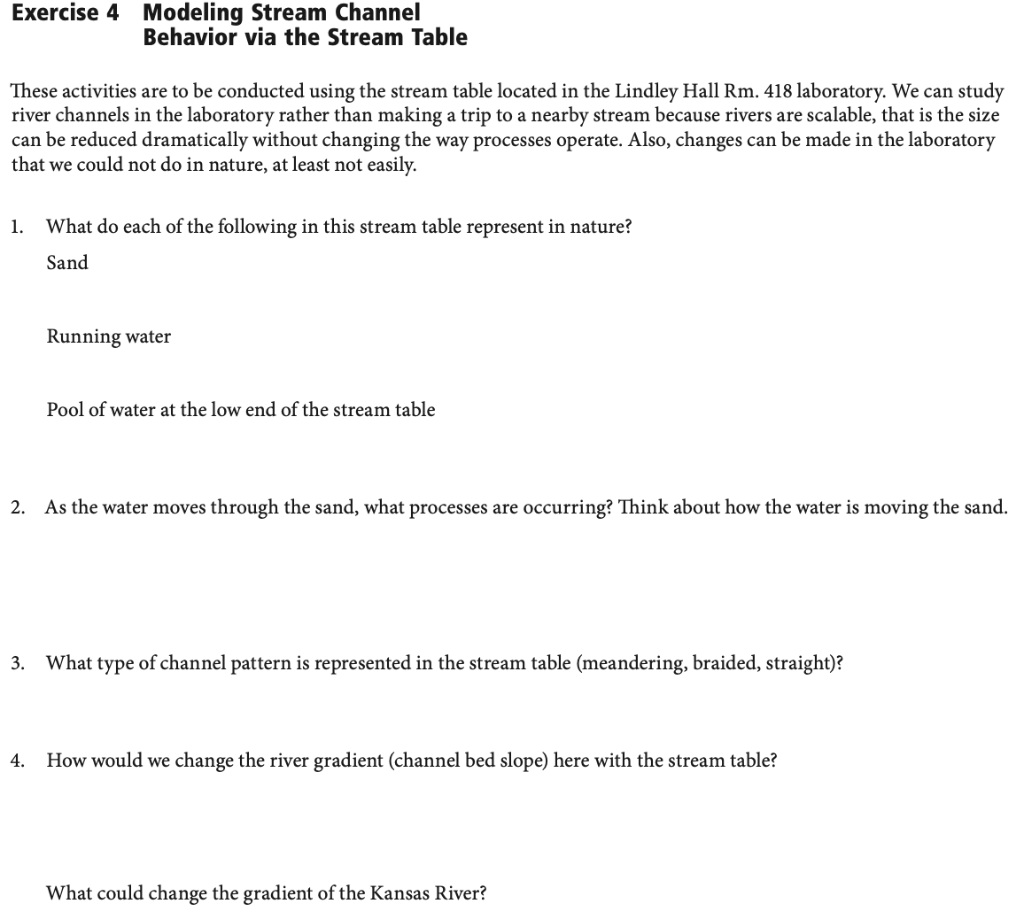 Exercise 4 Modeling Stream Channel Behavior via the Stream Table

These activities are to be conducted using the stream table located in the Lindley Hall Rm. 418 laboratory. We can study river channels in the laboratory rather than making a trip to a nearby stream because rivers are scalable, that is the size can be reduced dramatically without changing the way processes operate. Also, changes can be made in the laboratory that we could not do in nature, at least not easily.

1. What do each of the following in this stream table represent in nature?

Sand

Running water

Pool of water at the low end of the stream table

2. As the water moves through the sand, what processes are occurring? Think about how the water is moving the sand.

3. What type of channel pattern is represented in the stream table (meandering, braided, straight)?

4. How would we change the river gradient (channel bed slope) here with the stream table?

What could change the gradient of the Kansas River?